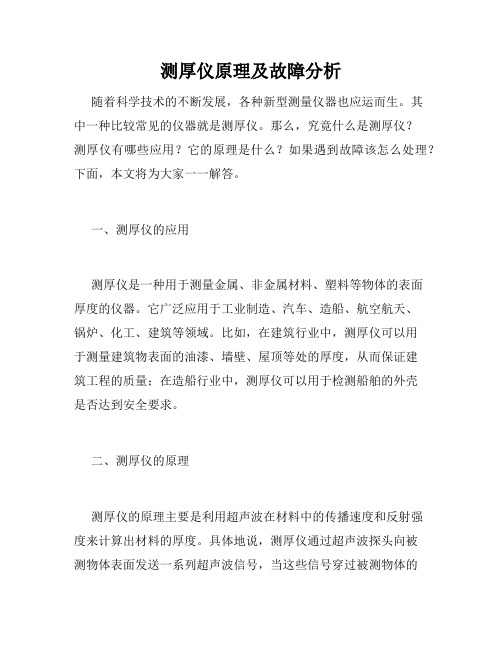 测厚仪原理及故障分析

随着科学技术的不断发展，各种新型测量仪器也应运而生。其中一种比较常见的仪器就是测厚仪。那么，究竟什么是测厚仪？测厚仪有哪些应用？它的原理是什么？如果遇到故障该怎么处理？下面，本文将为大家一一解答。

一、测厚仪的应用

测厚仪是一种用于测量金属、非金属材料、塑料等物体的表面厚度的仪器。它广泛应用于工业制造、汽车、造船、航空航天、锅炉、化工、建筑等领域。比如，在建筑行业中，测厚仪可以用于测量建筑物表面的油漆、墙壁、屋顶等处的厚度，从而保证建筑工程的质量；在造船行业中，测厚仪可以用于检测船舶的外壳是否达到安全要求。

二、测厚仪的原理

测厚仪的原理主要是利用超声波在材料中的传播速度和反射强度来计算出材料的厚度。具体地说，测厚仪通过超声波探头向被测物体表面发送一系列超声波信号，当这些信号穿过被测物体的